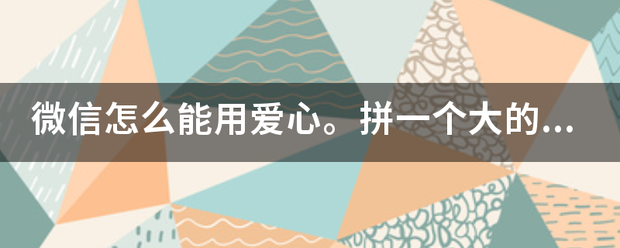 微信怎么能用爱心。拼一个大的...